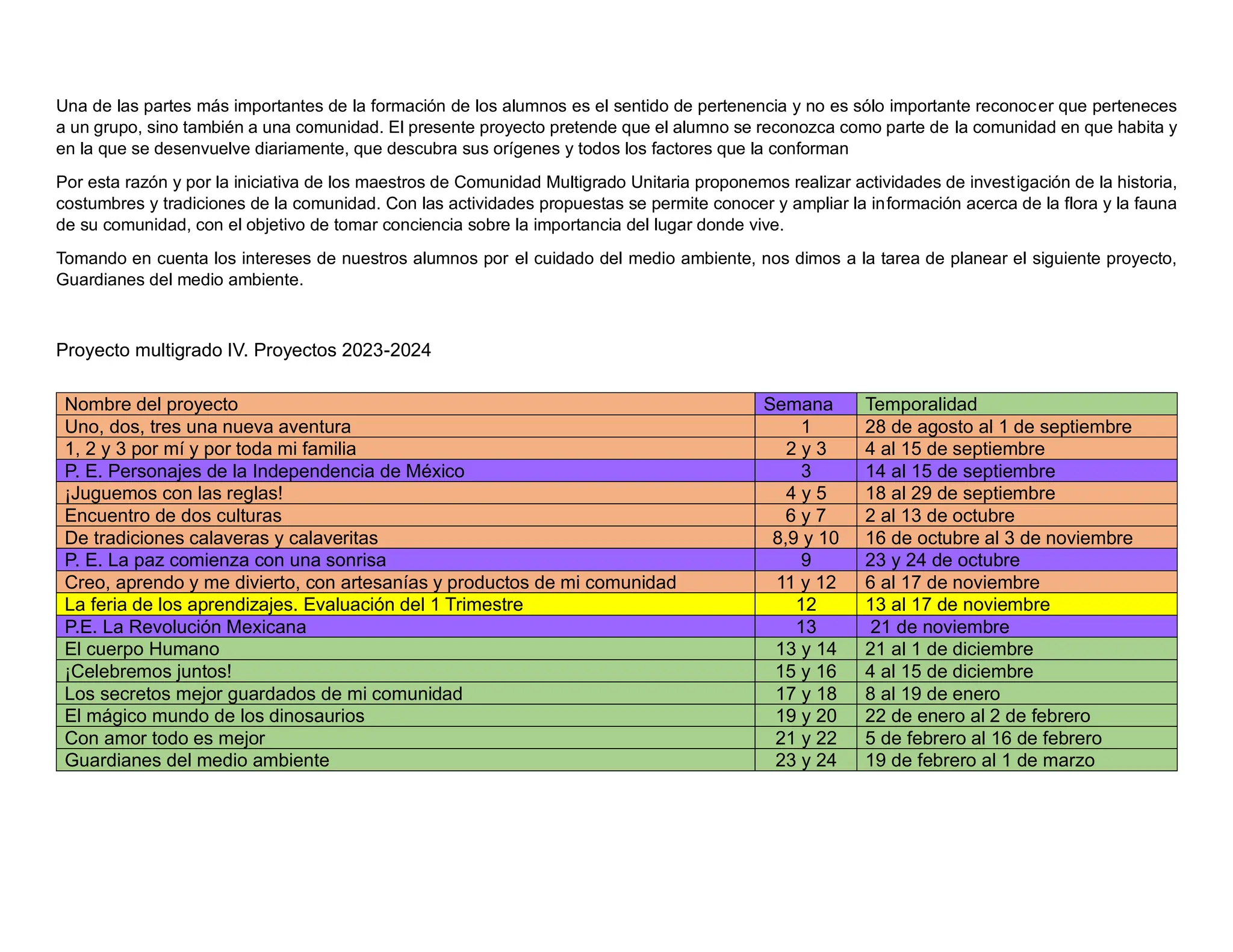 Una de las partes más importantes de la formación de los alumnos es el sentido de pertenencia y no es sólo importante reconocer que perteneces a un grupo, sino también a una comunidad. El presente proyecto pretende que el alumno se reconozca como parte de la comunidad en que habita y en la que se desenvuelve diariamente, que descubra sus orígenes y todos los factores que la conforman

Por esta razón y por la iniciativa de los maestros de Comunidad Multigrado Unitaria proponemos realizar actividades de investigación de la historia, costumbres y tradiciones de la comunidad. Con las actividades propuestas se permite conocer y ampliar la información acerca de la flora y la fauna de su comunidad, con el objetivo de tomar conciencia sobre la importancia del lugar donde vive.

Tomando en cuenta los intereses de nuestros alumnos por el cuidado del medio ambiente, nos dimos a la tarea de planear el siguiente proyecto, Guardianes del medio ambiente.

Proyecto multigrado IV. Proyectos 2023-2024

| Nombre del proyecto | Semana | Temporalidad |
|---|---|---|
| Uno, dos, tres una nueva aventura | 1 | 28 de agosto al 1 de septiembre |
| 1, 2 y 3 por mí y por toda mi familia | 2 y 3 | 4 al 15 de septiembre |
| P. E. Personajes de la Independencia de México | 3 | 14 al 15 de septiembre |
| ¡Juguemos con las reglas! | 4 y 5 | 18 al 29 de septiembre |
| Encuentro de dos culturas | 6 y 7 | 2 al 13 de octubre |
| De tradiciones calaveras y calaveritas | 8,9 y 10 | 16 de octubre al 3 de noviembre |
| P. E. La paz comienza con una sonrisa | 9 | 23 y 24 de octubre |
| Creo, aprendo y me divierto, con artesanías y productos de mi comunidad | 11 y 12 | 6 al 17 de noviembre |
| La feria de los aprendizajes. Evaluación del 1 Trimestre | 12 | 13 al 17 de noviembre |
| P.E. La Revolución Mexicana | 13 | 21 de noviembre |
| El cuerpo Humano | 13 y 14 | 21 al 1 de diciembre |
| ¡Celebremos juntos! | 15 y 16 | 4 al 15 de diciembre |
| Los secretos mejor guardados de mi comunidad | 17 y 18 | 8 al 19 de enero |
| El mágico mundo de los dinosaurios | 19 y 20 | 22 de enero al 2 de febrero |
| Con amor todo es mejor | 21 y 22 | 5 de febrero al 16 de febrero |
| Guardianes del medio ambiente | 23 y 24 | 19 de febrero al 1 de marzo |